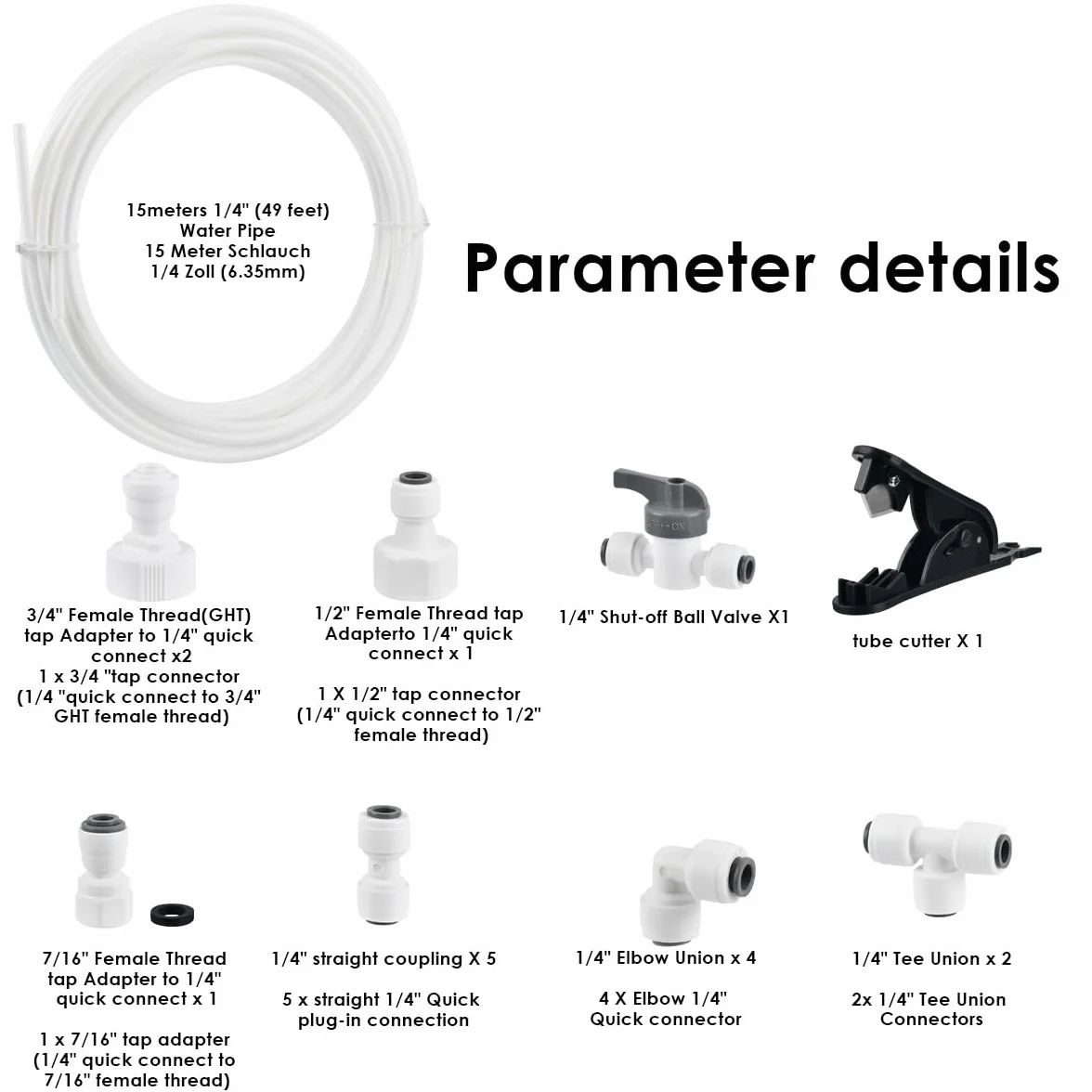 15meters 1/4" (49 feet)
Water Pipe
15 Meter Schlauch
1/4 Zoll (6.35mm)

Parameter details

3/4" Female Thread(GHT) tap Adapter to 1/4" quick connect x2
1 x 3/4 "tap connector (1/4 "quick connect to 3/4" GHT female thread)

1/2" Female Thread tap Adapterto 1/4" quick connect x 1

1 X 1/2" tap connector (1/4" quick connect to 1/2" female thread)

1/4" Shut-off Ball Valve X1

tube cutter X 1

7/16" Female Thread tap Adapter to 1/4" quick connect x 1

1 x 7/16" tap adapter (1/4" quick connect to 7/16" female thread)

1/4" straight coupling X 5

5 x straight 1/4" Quick plug-in connection

1/4" Elbow Union x 4

4 X Elbow 1/4" Quick connector

1/4" Tee Union x 2

2x 1/4" Tee Union Connectors